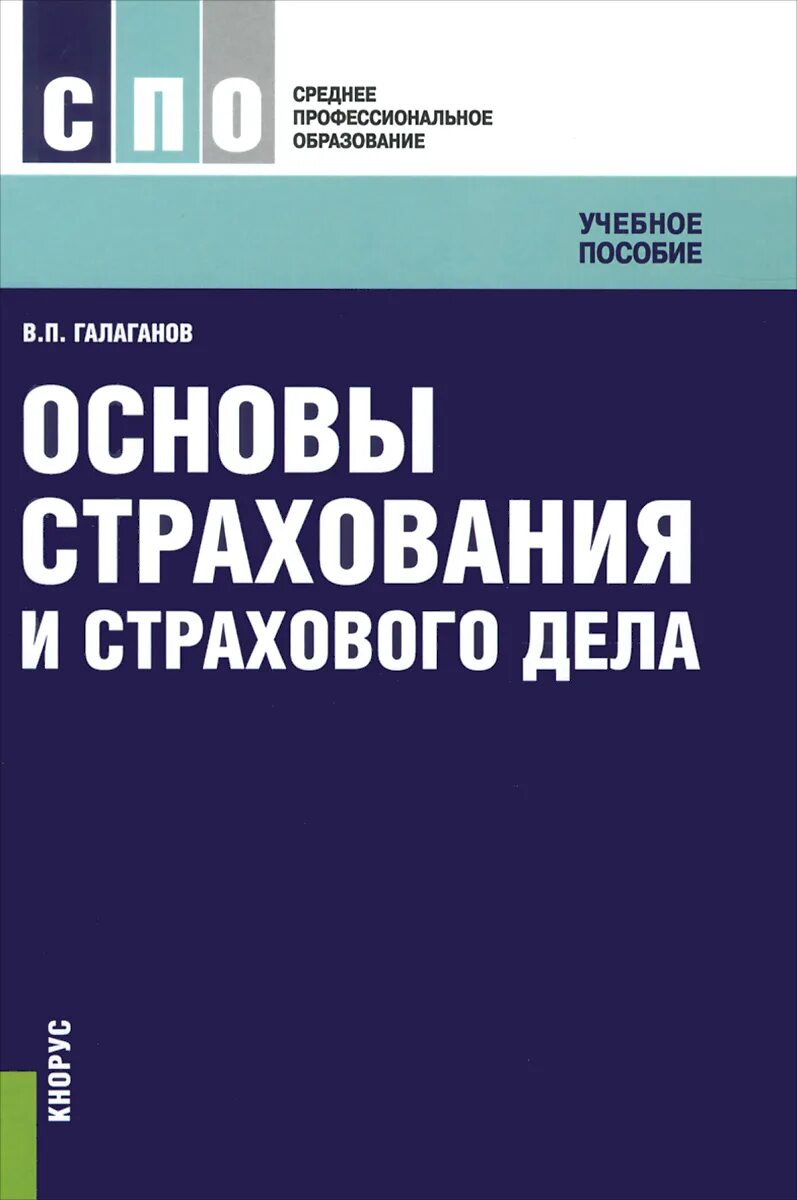 СПО

СРЕДНЕЕ ПРОФЕССИОНАЛЬНОЕ ОБРАЗОВАНИЕ

УЧЕБНОЕ ПОСОБИЕ

В.П. ГАЛАГАНОВ

ОСНОВЫ СТРАХОВАНИЯ И СТРАХОВОГО ДЕЛА

КНОРУС